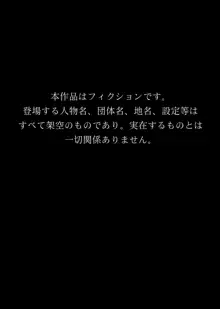 本作品はフィクションです。
登場する人物名、団体名、地名、設定等は
すべて架空のものであり。実在するものとは
一切関係ありません。